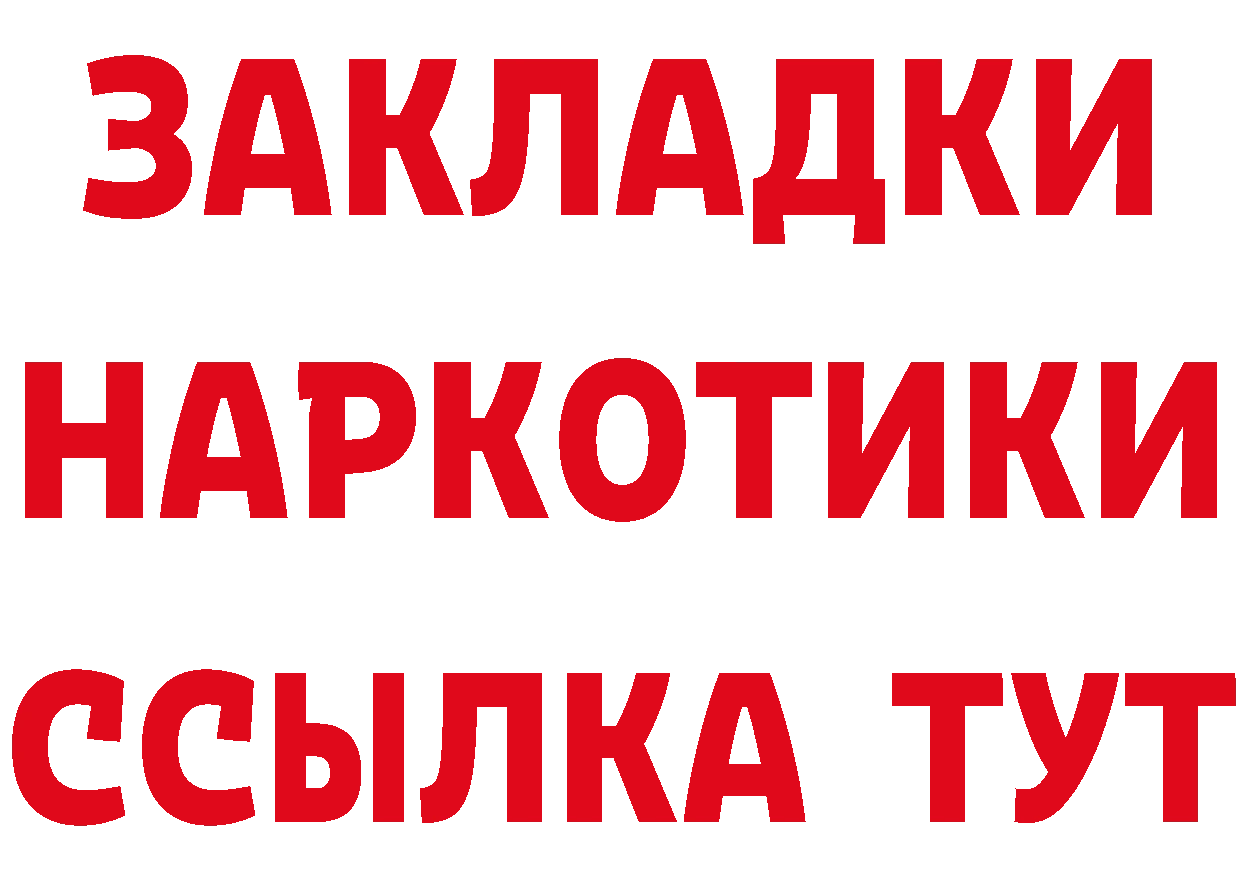 ЗАКЛАДКИ НАРКОТИКИ ССЫЛКА ТУТ